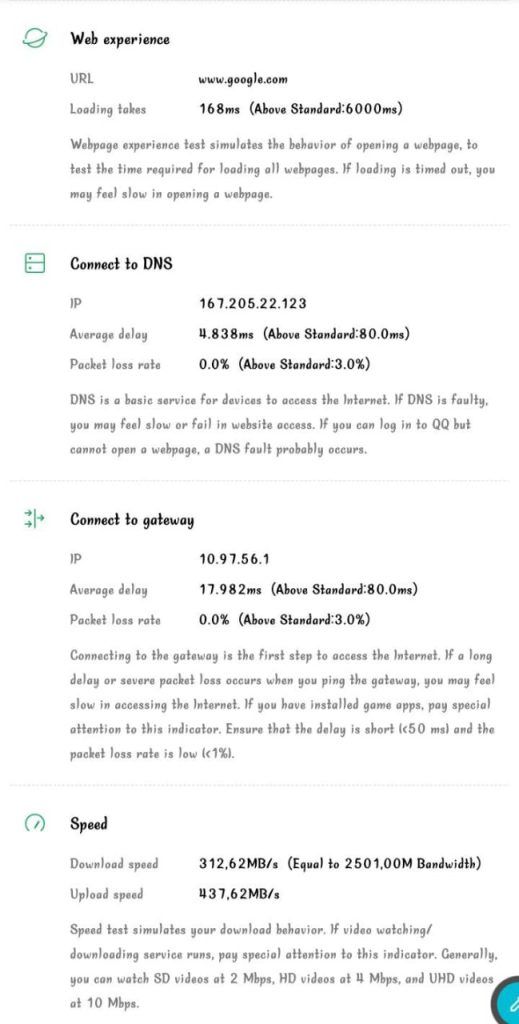 Web experience

URL www.google.com

Loading takes 168ms (Above Standard:6000ms)

Webpage experience test simulates the behavior of opening a webpage, to test the time required for loading all webpages. If loading is timed out, you may feel slow in opening a webpage.

Connect to DNS

IP 167.205.22.123

Average delay 4.838ms (Above Standard:80.0ms)

Packet loss rate 0.0% (Above Standard:3.0%)

DNS is a basic service for devices to access the Internet. If DNS is faulty, you may feel slow or fail in website access. If you can log in to QQ but cannot open a webpage, a DNS fault probably occurs.

Connect to gateway

IP 10.97.56.1

Average delay 17.982ms (Above Standard:80.0ms)

Packet loss rate 0.0% (Above Standard:3.0%)

Connecting to the gateway is the first step to access the Internet. If a long delay or severe packet loss occurs when you ping the gateway, you may feel slow in accessing the Internet. If you have installed game apps, pay special attention to this indicator. Ensure that the delay is short (<50 ms) and the packet loss rate is low (<1%).

Speed

Download speed 312,62MB/s (Equal to 2501,00M Bandwidth)

Upload speed 437,62MB/s

Speed test simulates your download behavior. If video watching/ downloading service runs, pay special attention to this indicator. Generally, you can watch SD videos at 2 Mbps, HD videos at 4 Mbps, and UHD videos at 10 Mbps.